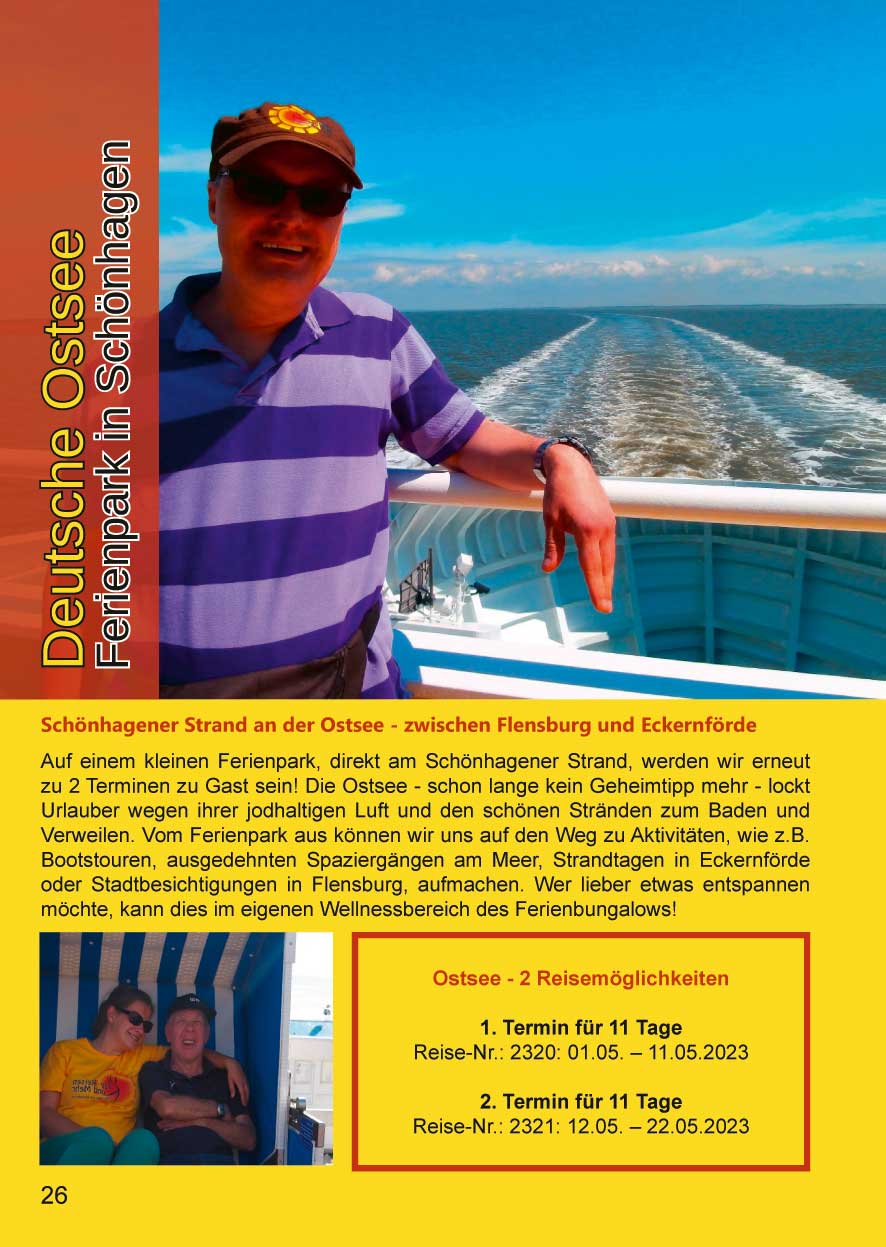 Deutsche Ostsee
Ferienpark in Schönhagen

Schönhagener Strand an der Ostsee - zwischen Flensburg und Eckernförde

Auf einem kleinen Ferienpark, direkt am Schönhagener Strand, werden wir erneut zu 2 Terminen zu Gast sein! Die Ostsee - schon lange kein Geheimtipp mehr - lockt Urlauber wegen ihrer jodhaltigen Luft und den schönen Stränden zum Baden und Verweilen. Vom Ferienpark aus können wir uns auf den Weg zu Aktivitäten, wie z.B. Bootstouren, ausgedehnten Spaziergängen am Meer, Strandtagen in Eckernförde oder Stadtbesichtigungen in Flensburg, aufmachen. Wer lieber etwas entspannen möchte, kann dies im eigenen Wellnessbereich des Ferienbungalows!

Ostsee - 2 Reisemöglichkeiten

1. Termin für 11 Tage
Reise-Nr.: 2320: 01.05. – 11.05.2023

2. Termin für 11 Tage
Reise-Nr.: 2321: 12.05. – 22.05.2023

26